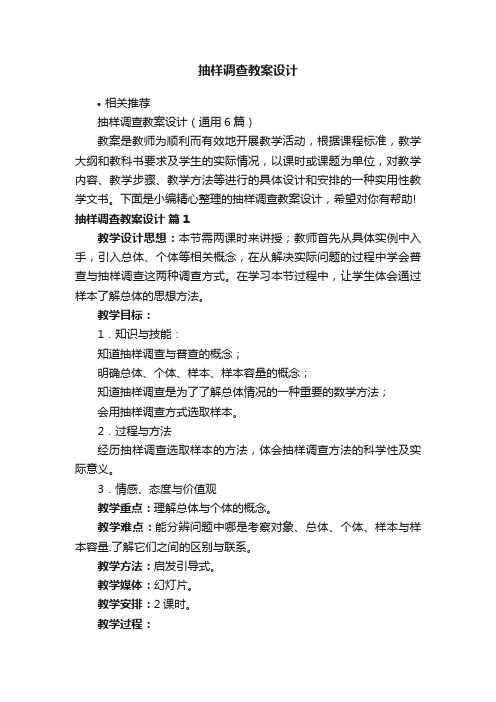 抽样调查教案设计

• 相关推荐

抽样调查教案设计（通用6篇）

教案是教师为顺利而有效地开展教学活动，根据课程标准，教学大纲和教科书要求及学生的实际情况，以课时或课题为单位，对教学内容、教学步骤、教学方法等进行的具体设计和安排的一种实用性教学文书。下面是小编精心整理的抽样调查教案设计，希望对你有帮助!

抽样调查教案设计 篇1

教学设计思想：本节需两课时来讲授；教师首先从具体实例中入手，引入总体、个体等相关概念，在从解决实际问题的过程中学会普查与抽样调查这两种调查方式。在学习本节过程中，让学生体会通过样本了解总体的思想方法。

教学目标：

1．知识与技能：

知道抽样调查与普查的概念；

明确总体、个体、样本、样本容量的概念；

知道抽样调查是为了了解总体情况的一种重要的数学方法；

会用抽样调查方式选取样本。

2．过程与方法

经历抽样调查选取样本的方法，体会抽样调查方法的科学性及实际意义。

3．情感、态度与价值观

教学重点：理解总体与个体的概念。

教学难点：能分辨问题中哪是考察对象、总体、个体、样本与样本容量.了解它们之间的区别与联系。

教学方法：启发引导式。

教学媒体：幻灯片。

教学安排：2课时。

教学过程：